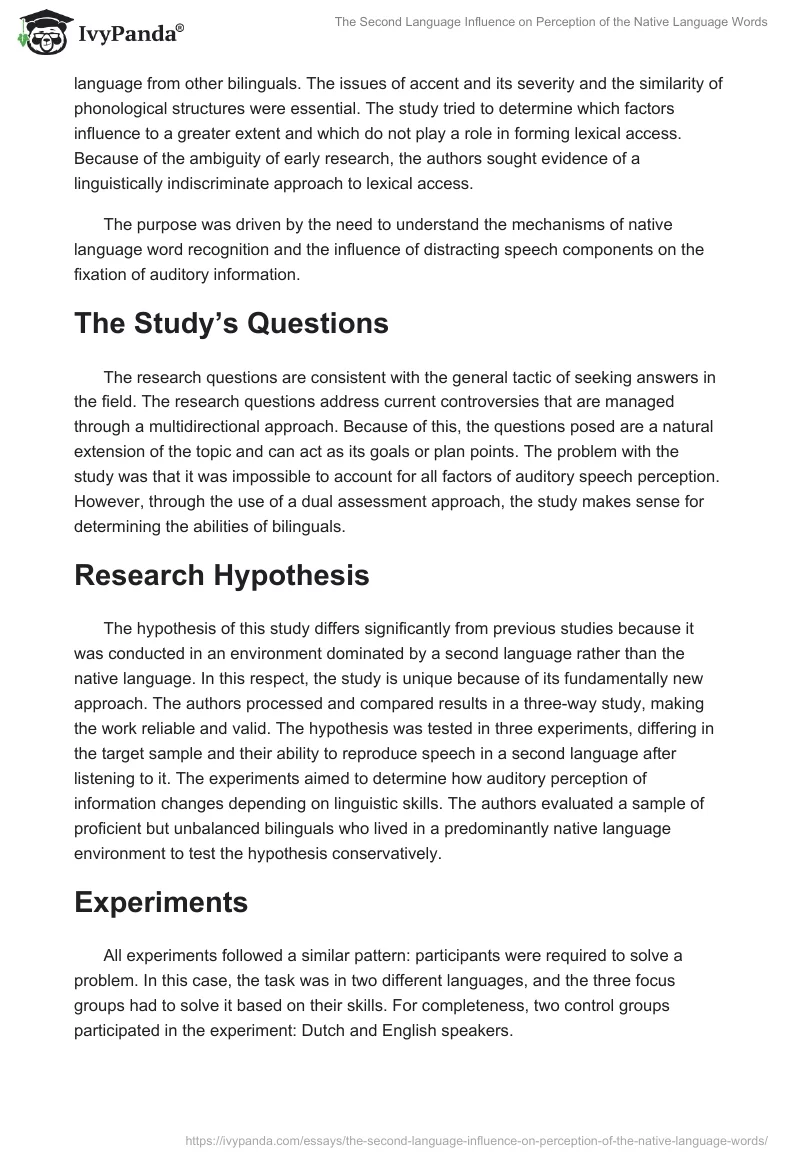 IvyPanda®

The Second Language Influence on Perception of the Native Language Words

language from other bilinguals. The issues of accent and its severity and the similarity of phonological structures were essential. The study tried to determine which factors influence to a greater extent and which do not play a role in forming lexical access. Because of the ambiguity of early research, the authors sought evidence of a linguistically indiscriminate approach to lexical access.

The purpose was driven by the need to understand the mechanisms of native language word recognition and the influence of distracting speech components on the fixation of auditory information.

The Study's Questions

The research questions are consistent with the general tactic of seeking answers in the field. The research questions address current controversies that are managed through a multidirectional approach. Because of this, the questions posed are a natural extension of the topic and can act as its goals or plan points. The problem with the study was that it was impossible to account for all factors of auditory speech perception. However, through the use of a dual assessment approach, the study makes sense for determining the abilities of bilinguals.

Research Hypothesis

The hypothesis of this study differs significantly from previous studies because it was conducted in an environment dominated by a second language rather than the native language. In this respect, the study is unique because of its fundamentally new approach. The authors processed and compared results in a three-way study, making the work reliable and valid. The hypothesis was tested in three experiments, differing in the target sample and their ability to reproduce speech in a second language after listening to it. The experiments aimed to determine how auditory perception of information changes depending on linguistic skills. The authors evaluated a sample of proficient but unbalanced bilinguals who lived in a predominantly native language environment to test the hypothesis conservatively.

Experiments

All experiments followed a similar pattern: participants were required to solve a problem. In this case, the task was in two different languages, and the three focus groups had to solve it based on their skills. For completeness, two control groups participated in the experiment: Dutch and English speakers.

https://ivypanda.com/essays/the-second-language-influence-on-perception-of-the-native-language-words/